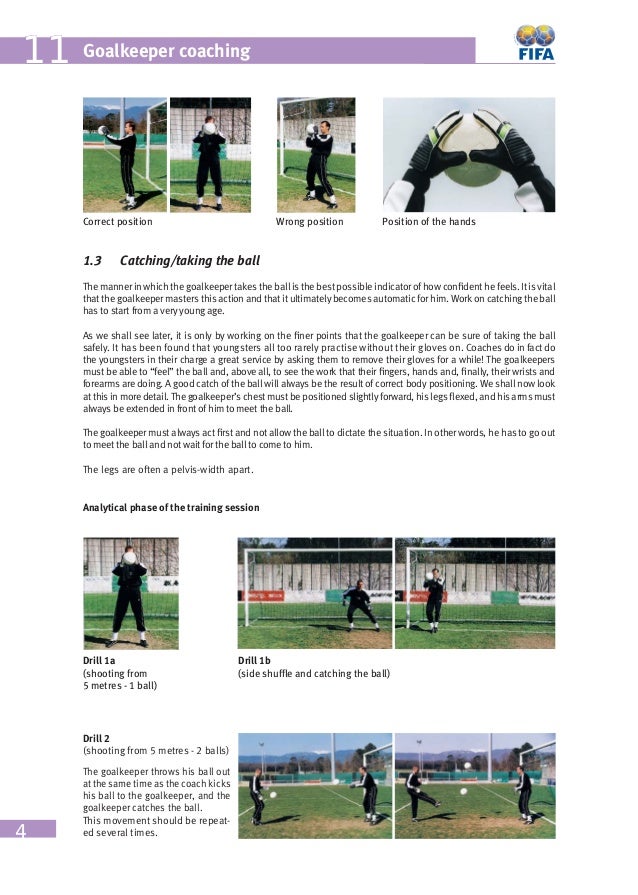 11 Goalkeeper coaching

FIFA

Correct position

Wrong position

Position of the hands

1.3 Catching/taking the ball

The manner in which the goalkeeper takes the ball is the best possible indicator of how confident he feels. It is vital that the goalkeeper masters this action and that it ultimately becomes automatic for him. Work on catching the ball has to start from a very young age.

As we shall see later, it is only by working on the finer points that the goalkeeper can be sure of taking the ball safely. It has been found that youngsters all too rarely practise without their gloves on. Coaches do in fact do the youngsters in their charge a great service by asking them to remove their gloves for a while! The goalkeepers must be able to "feel" the ball and, above all, to see the work that their fingers, hands and, finally, their wrists and forearms are doing. A good catch of the ball will always be the result of correct body positioning. We shall now look at this in more detail. The goalkeeper's chest must be positioned slightly forward, his legs flexed, and his arms must always be extended in front of him to meet the ball.

The goalkeeper must always act first and not allow the ball to dictate the situation. In other words, he has to go out to meet the ball and not wait for the ball to come to him.

The legs are often a pelvis-width apart.

Analytical phase of the training session

Drill 1a
(shooting from 5 metres - 1 ball)

Drill 1b
(side shuffle and catching the ball)

Drill 2
(shooting from 5 metres - 2 balls)

The goalkeeper throws his ball out at the same time as the coach kicks his ball to the goalkeeper, and the goalkeeper catches the ball.
This movement should be repeated several times.

4